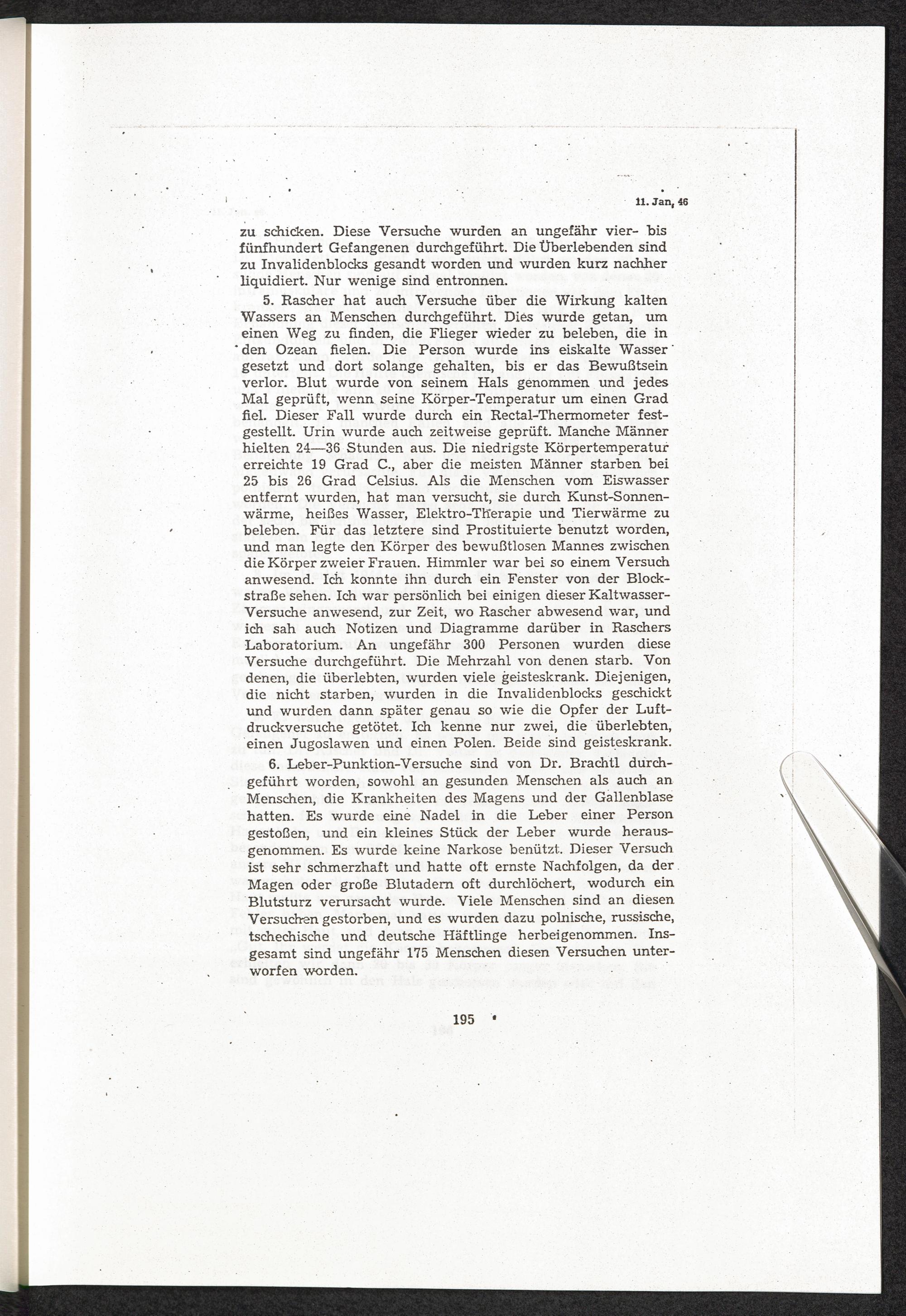 11. Jan. 46

zu schicken. Diese Versuche wurden an ungefähr vier- bis fünfhundert Gefangenen durchgeführt. Die Überlebenden sind zu Invalidenblocks gesandt worden und wurden kurz nachher liquidiert. Nur wenige sind entronnen.

5. Rascher hat auch Versuche über die Wirkung kalten Wassers an Menschen durchgeführt. Dies wurde getan, um einen Weg zu finden, die Flieger wieder zu beleben, die in den Ozean fielen. Die Person wurde ins eiskalte Wasser gesetzt und dort solange gehalten, bis er das Bewußtsein verlor. Blut wurde von seinem Hals genommen und jedes Mal geprüft, wenn seine Körper-Temperatur um einen Grad fiel. Dieser Fall wurde durch ein Rectal-Thermometer festgestellt. Urin wurde auch zeitweise geprüft. Manche Männer hielten 24—36 Stunden aus. Die niedrigste Körpertemperatur erreichte 19 Grad C., aber die meisten Männer starben bei 25 bis 26 Grad Celsius. Als die Menschen vom Eiswasser entfernt wurden, hat man versucht, sie durch Kunst-Sonnenwärme, heißes Wasser, Elektro-Therapie und Tierwärme zu beleben. Für das letztere sind Prostituierte benutzt worden, und man legte den Körper des bewußtlosen Mannes zwischen die Körper zweier Frauen. Himmler war bei so einem Versuch anwesend. Ich konnte ihn durch ein Fenster von der Blockstraße sehen. Ich war persönlich bei einigen dieser Kaltwasser-Versuche anwesend, zur Zeit, wo Rascher abwesend war, und ich sah auch Notizen und Diagramme darüber in Raschers Laboratorium. An ungefähr 300 Personen wurden diese Versuche durchgeführt. Die Mehrzahl von denen starb. Von denen, die überlebten, wurden viele geisteskrank. Diejenigen, die nicht starben, wurden in die Invalidenblocks geschickt und wurden dann später genau so wie die Opfer der Luftdruckversuche getötet. Ich kenne nur zwei, die überlebten, einen Jugoslawen und einen Polen. Beide sind geisteskrank.

6. Leber-Punktion-Versuche sind von Dr. Brachtl durchgeführt worden, sowohl an gesunden Menschen als auch an Menschen, die Krankheiten des Magens und der Gallenblase hatten. Es wurde eine Nadel in die Leber einer Person gestoßen, und ein kleines Stück der Leber wurde herausgenommen. Es wurde keine Narkose benützt. Dieser Versuch ist sehr schmerzhaft und hatte oft ernste Nachfolgen, da der Magen oder große Blutadern oft durchlöchert, wodurch ein Blutsturz verursacht wurde. Viele Menschen sind an diesen Versuchen gestorben, und es wurden dazu polnische, russische, tschechische und deutsche Häftlinge herbeigenommen. Insgesamt sind ungefähr 175 Menschen diesen Versuchen unterworfen worden.

195